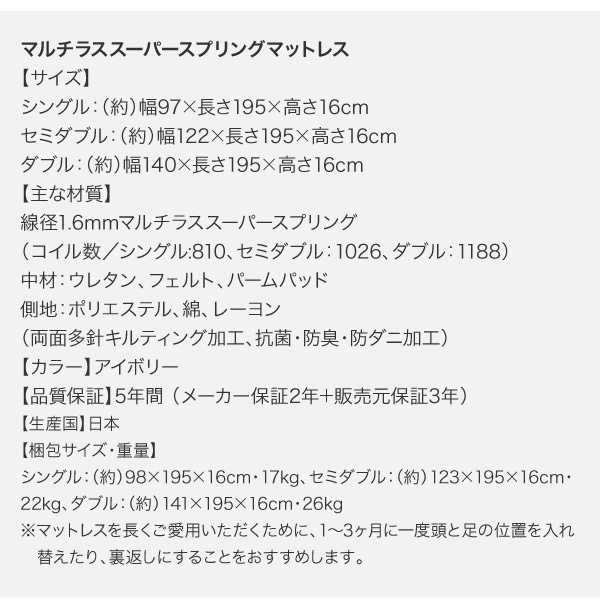 マルチラススーパースプリングマットレス
【サイズ】
シングル：（約）幅97×長さ195×高さ16cm
セミダブル：（約）幅122×長さ195×高さ16cm
ダブル：（約）幅140×長さ195×高さ16cm
【主な材質】
線径1.6mmマルチラススーパースプリング
（コイル数／シングル:810、セミダブル：1026、ダブル：1188）
中材：ウレタン、フェルト、パームパッド
側地：ポリエステル、綿、レーヨン
（両面多針キルティング加工、抗菌・防臭・防ダニ加工）
【カラー】アイボリー
【品質保証】5年間（メーカー保証2年+販売元保証3年）
【生産国】日本
【梱包サイズ・重量】
シングル：（約）98×195×16cm・17kg、セミダブル：（約）123×195×16cm・22kg、ダブル：（約）141×195×16cm・26kg
※マットレスを長くご愛用いただくために、1〜3ヶ月に一度頭と足の位置を入れ替えたり、裏返しにすることをおすすめします。